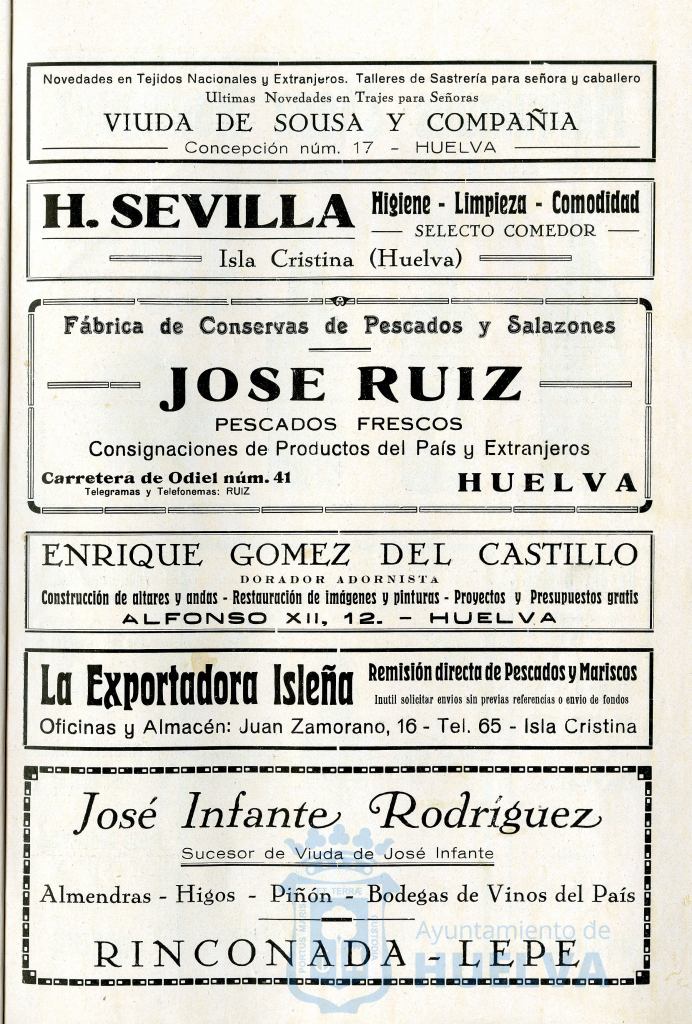 Novedades en Tejidos Nacionales y Extranjeros. Talleres de Sastrería para señora y caballero
Ultimas Novedades en Trajes para Señoras
VIUDA DE SOUSA Y COMPAÑIA
Concepción núm. 17 - HUELVA

H. SEVILLA
Higiene - Limpieza - Comodidad
SELECTO COMEDOR
Isla Cristina (Huelva)

Fábrica de Conservas de Pescados y Salazones
JOSE RUIZ
PESCADOS FRESCOS
Consignaciones de Productos del País y Extranjeros
Carretera de Odiel núm. 41
Telegramas y Telefonemas: RUIZ
HUELVA

ENRIQUE GOMEZ DEL CASTILLO
DORADOR ADORNISTA
Construcción de altares y andas - Restauración de imágenes y pinturas - Proyectos y Presupuestos gratis
ALFONSO XII, 12. - HUELVA

La Exportadora Isleña
Remisión directa de Pescados y Mariscos
Inutil solicitar envios sin previas referencias o envio de fondos
Oficinas y Almacén: Juan Zamorano, 16 - Tel. 65 - Isla Cristina

José Infante Rodríguez
Sucesor de Viuda de José Infante
Almendras - Higos - Piñón - Bodegas de Vinos del País
RINCONADA - LEPE

Ayuntamiento de HUELVA